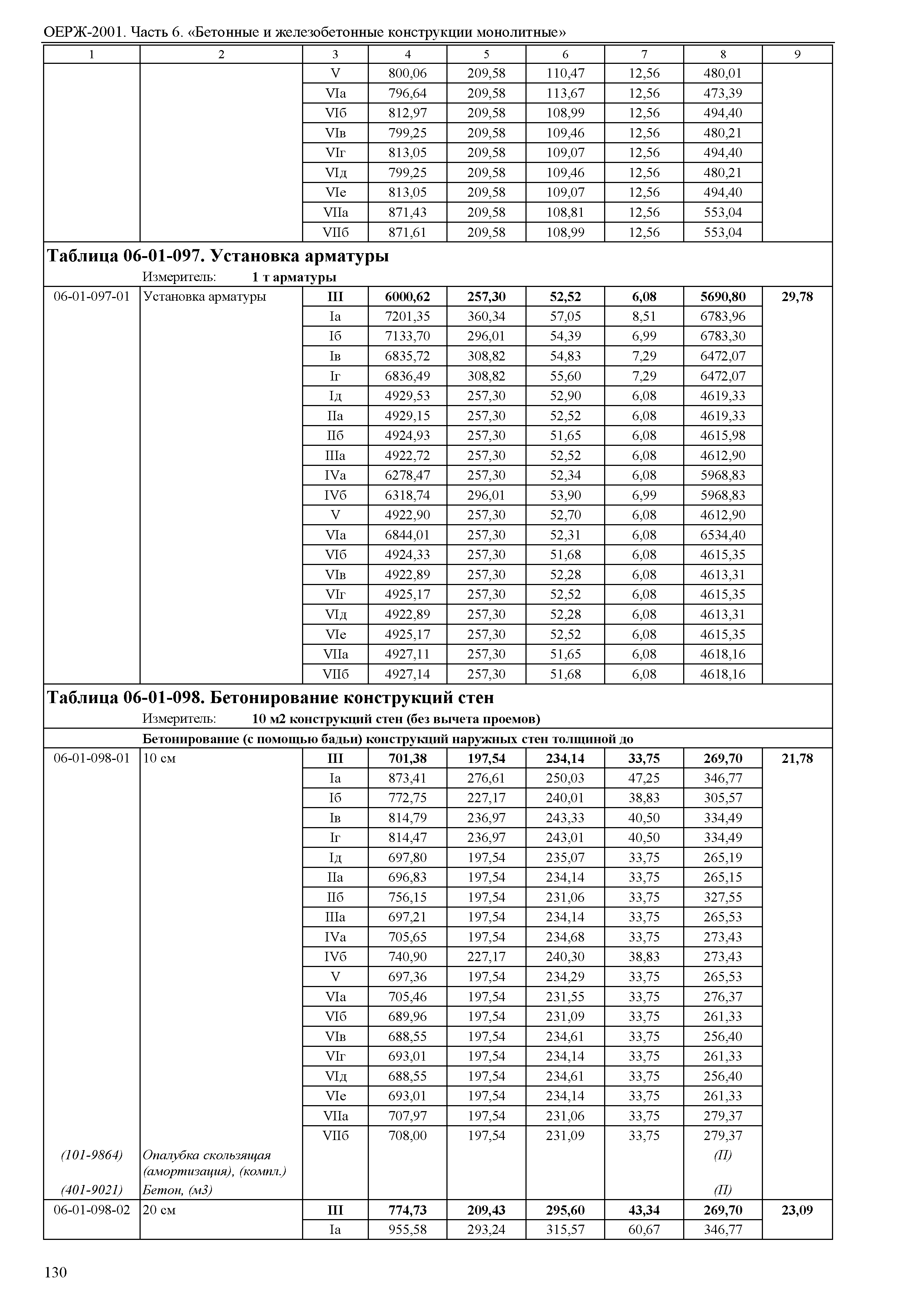 ОЕРЖ-2001. Часть 6. «Бетонные и железобетонные конструкции монолитные»

| 1 | 2 | 3 | 4 | 5 | 6 | 7 | 8 | 9 |
|---|---|---|---|---|---|---|---|---|
| | | V | 800,06 | 209,58 | 110,47 | 12,56 | 480,01 | |
| | | VIа | 796,64 | 209,58 | 113,67 | 12,56 | 473,39 | |
| | | VIб | 812,97 | 209,58 | 108,99 | 12,56 | 494,40 | |
| | | VIв | 799,25 | 209,58 | 109,46 | 12,56 | 480,21 | |
| | | VIг | 813,05 | 209,58 | 109,07 | 12,56 | 494,40 | |
| | | VIд | 799,25 | 209,58 | 109,46 | 12,56 | 480,21 | |
| | | VIе | 813,05 | 209,58 | 109,07 | 12,56 | 494,40 | |
| | | VIIа | 871,43 | 209,58 | 108,81 | 12,56 | 553,04 | |
| | | VIIб | 871,61 | 209,58 | 108,99 | 12,56 | 553,04 | |

**Таблица 06-01-097. Установка арматуры**
Измеритель: **1 т арматуры**

| | | | | | | | | |
|---|---|---|---|---|---|---|---|---|
| 06-01-097-01 | Установка арматуры | **III** | **6000,62** | **257,30** | **52,52** | **6,08** | **5690,80** | **29,78** |
| | | Iа | 7201,35 | 360,34 | 57,05 | 8,51 | 6783,96 | |
| | | Iб | 7133,70 | 296,01 | 54,39 | 6,99 | 6783,30 | |
| | | Iв | 6835,72 | 308,82 | 54,83 | 7,29 | 6472,07 | |
| | | Iг | 6836,49 | 308,82 | 55,60 | 7,29 | 6472,07 | |
| | | Iд | 4929,53 | 257,30 | 52,90 | 6,08 | 4619,33 | |
| | | IIа | 4929,15 | 257,30 | 52,52 | 6,08 | 4619,33 | |
| | | IIб | 4924,93 | 257,30 | 51,65 | 6,08 | 4615,98 | |
| | | IIIа | 4922,72 | 257,30 | 52,52 | 6,08 | 4612,90 | |
| | | IVа | 6278,47 | 257,30 | 52,34 | 6,08 | 5968,83 | |
| | | IVб | 6318,74 | 296,01 | 53,90 | 6,99 | 5968,83 | |
| | | V | 4922,90 | 257,30 | 52,70 | 6,08 | 4612,90 | |
| | | VIа | 6844,01 | 257,30 | 52,31 | 6,08 | 6534,40 | |
| | | VIб | 4924,33 | 257,30 | 51,68 | 6,08 | 4615,35 | |
| | | VIв | 4922,89 | 257,30 | 52,28 | 6,08 | 4613,31 | |
| | | VIг | 4925,17 | 257,30 | 52,52 | 6,08 | 4615,35 | |
| | | VIд | 4922,89 | 257,30 | 52,28 | 6,08 | 4613,31 | |
| | | VIе | 4925,17 | 257,30 | 52,52 | 6,08 | 4615,35 | |
| | | VIIа | 4927,11 | 257,30 | 51,65 | 6,08 | 4618,16 | |
| | | VIIб | 4927,14 | 257,30 | 51,68 | 6,08 | 4618,16 | |

**Таблица 06-01-098. Бетонирование конструкций стен**
Измеритель: **10 м2 конструкций стен (без вычета проемов)**

**Бетонирование (с помощью бадьи) конструкций наружных стен толщиной до**

| | | | | | | | | |
|---|---|---|---|---|---|---|---|---|
| 06-01-098-01 | 10 см | **III** | **701,38** | **197,54** | **234,14** | **33,75** | **269,70** | **21,78** |
| | | Iа | 873,41 | 276,61 | 250,03 | 47,25 | 346,77 | |
| | | Iб | 772,75 | 227,17 | 240,01 | 38,83 | 305,57 | |
| | | Iв | 814,79 | 236,97 | 243,33 | 40,50 | 334,49 | |
| | | Iг | 814,47 | 236,97 | 243,01 | 40,50 | 334,49 | |
| | | Iд | 697,80 | 197,54 | 235,07 | 33,75 | 265,19 | |
| | | IIа | 696,83 | 197,54 | 234,14 | 33,75 | 265,15 | |
| | | IIб | 756,15 | 197,54 | 231,06 | 33,75 | 327,55 | |
| | | IIIа | 697,21 | 197,54 | 234,14 | 33,75 | 265,53 | |
| | | IVа | 705,65 | 197,54 | 234,68 | 33,75 | 273,43 | |
| | | IVб | 740,90 | 227,17 | 240,30 | 38,83 | 273,43 | |
| | | V | 697,36 | 197,54 | 234,29 | 33,75 | 265,53 | |
| | | VIа | 705,46 | 197,54 | 231,55 | 33,75 | 276,37 | |
| | | VIб | 689,96 | 197,54 | 231,09 | 33,75 | 261,33 | |
| | | VIв | 688,55 | 197,54 | 234,61 | 33,75 | 256,40 | |
| | | VIг | 693,01 | 197,54 | 234,14 | 33,75 | 261,33 | |
| | | VIд | 688,55 | 197,54 | 234,61 | 33,75 | 256,40 | |
| | | VIе | 693,01 | 197,54 | 234,14 | 33,75 | 261,33 | |
| | | VIIа | 707,97 | 197,54 | 231,06 | 33,75 | 279,37 | |
| | | VIIб | 708,00 | 197,54 | 231,09 | 33,75 | 279,37 | |
| *(101-9864)* | *Опалубка скользящая (амортизация), (компл.)* | | | | | | *(П)* | |
| *(401-9021)* | *Бетон, (м3)* | | | | | | *(П)* | |
| 06-01-098-02 | 20 см | **III** | **774,73** | **209,43** | **295,60** | **43,34** | **269,70** | **23,09** |
| | | Iа | 955,58 | 293,24 | 315,57 | 60,67 | 346,77 | |

130